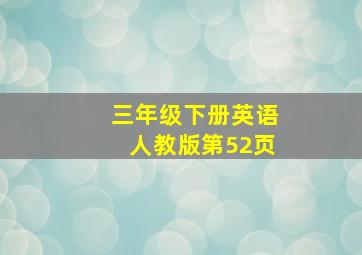 三年级下册英语
人教版第52页